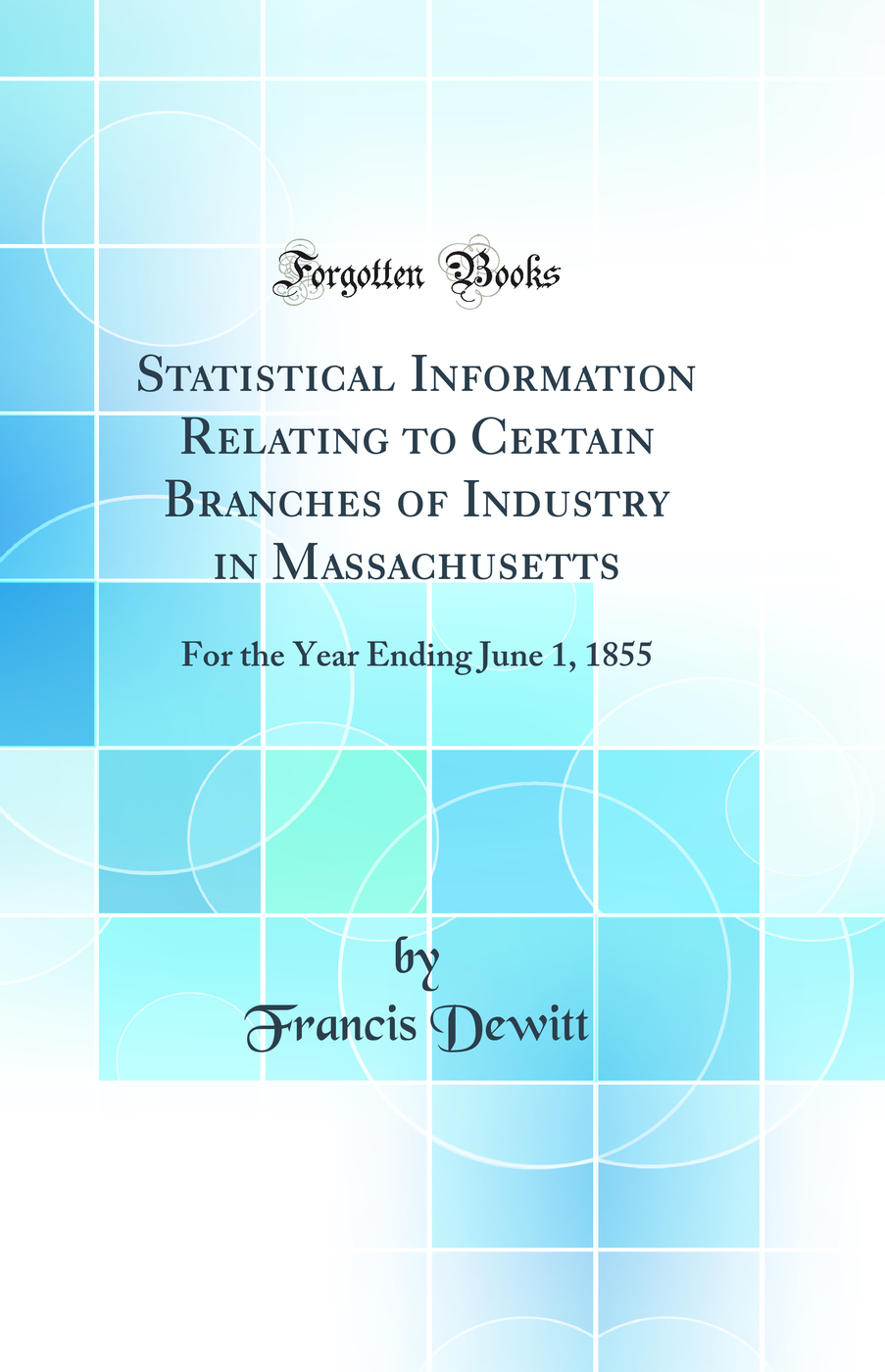 Forgotten Books

Statistical Information Relating to Certain Branches of Industry in Massachusetts

For the Year Ending June 1, 1855

by
Francis Dewitt